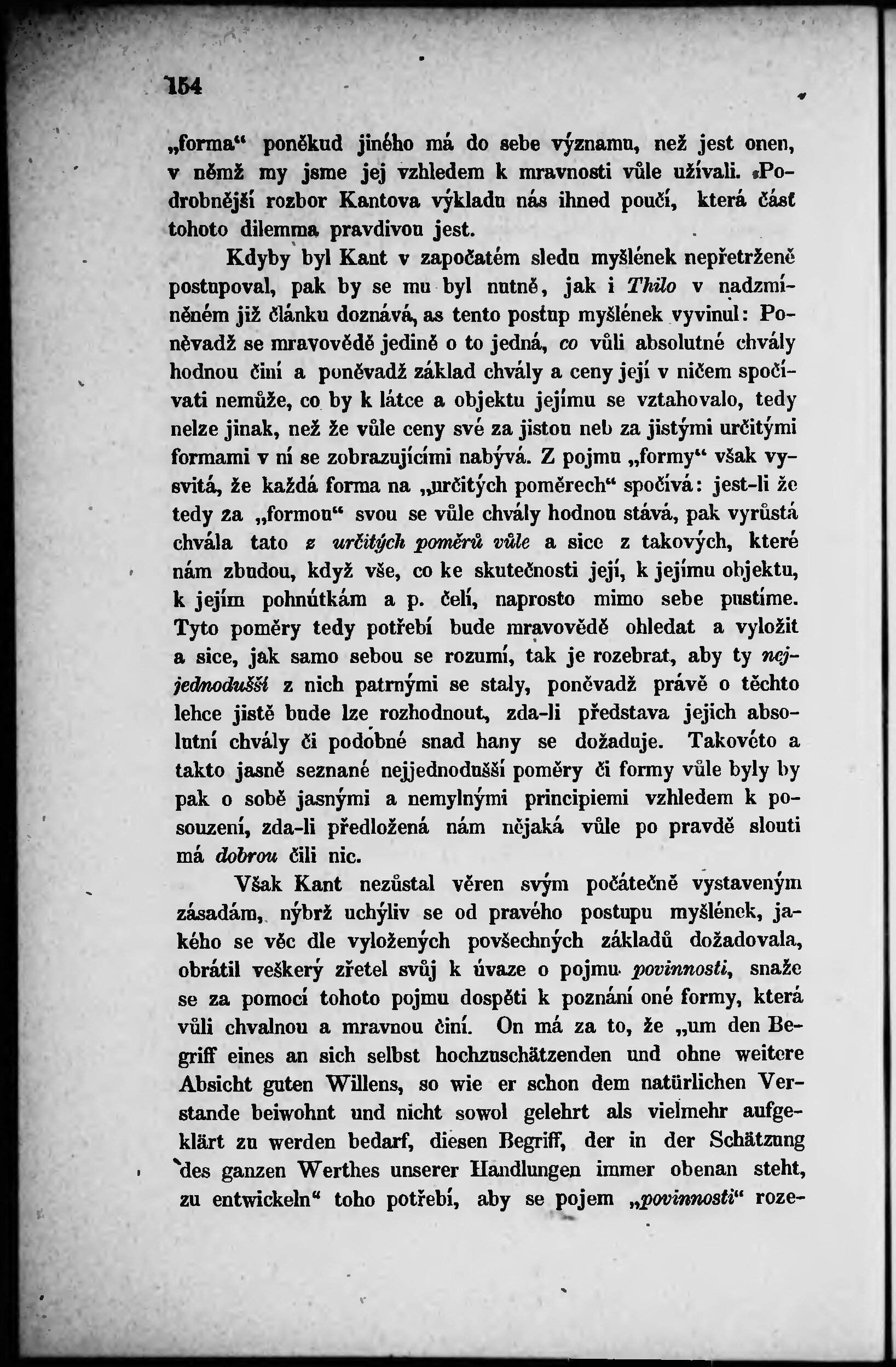 154

„forma“ poněkud jiného má do sebe významu, než jest onen, v němž my jsme jej vzhledem k mravnosti vůle užívali. Podrobnější rozbor Kantova výkladu nás ihned poučí, která část tohoto dilemma pravdivou jest.

Kdyby byl Kant v započatém sledu myšlének nepřetrženě postupoval, pak by se mu byl nutně, jak i Thilo v nadzmíněném již článku doznává, as tento postup myšlének vyvinul: Poněvadž se mravovědě jedině o to jedná, co vůli absolutné chvály hodnou činí a poněvadž základ chvály a ceny její v ničem spočívati nemůže, co by k látce a objektu jejímu se vztahovalo, tedy nelze jinak, než že vůle ceny své za jistou neb za jistými určitými formami v ní se zobrazujícími nabývá. Z pojmu „formy“ však vysvitá, že každá forma na „určitých poměrech“ spočívá: jest-li že tedy za „formou“ svou se vůle chvály hodnou stává, pak vyrůstá chvála tato z určitých poměrů vůle a sice z takových, které nám zbudou, když vše, co ke skutečnosti její, k jejímu objektu, k jejím pohnútkám a p. čelí, naprosto mimo sebe pustíme. Tyto poměry tedy potřebí bude mravovědě ohledat a vyložit a sice, jak samo sebou se rozumí, tak je rozebrat, aby ty nejjednodušší z nich patrnými se staly, poněvadž právě o těchto lehce jistě bude lze rozhodnout, zda-li představa jejich absolutní chvály či podobné snad hany se dožaduje. Takovéto a takto jasně seznané nejjednodušší poměry či formy vůle byly by pak o sobě jasnými a nemylnými principiemi vzhledem k posouzení, zda-li předložená nám nějaká vůle po pravdě slouti má dobrou čili nic.

Však Kant nezůstal věren svým počátečně vystaveným zásadám, nýbrž uchýliv se od pravého postupu myšlének, jakého se věc dle vyložených povšechných základů dožadovala, obrátil veškerý zřetel svůj k úvaze o pojmu povinnosti, snaže se za pomocí tohoto pojmu dospěti k poznání oné formy, která vůli chvalnou a mravnou činí. On má za to, že „um den Begriff eines an sich selbst hochzuschätzenden und ohne weitere Absicht guten Willens, so wie er schon dem natürlichen Verstande beiwohnt und nicht sowol gelehrt als vielmehr aufgeklärt zu werden bedarf, diesen Begriff, der in der Schätzung des ganzen Werthes unserer Handlungen immer obenan steht, zu entwickeln“ toho potřebí, aby se pojem „povinnosti“ roze-